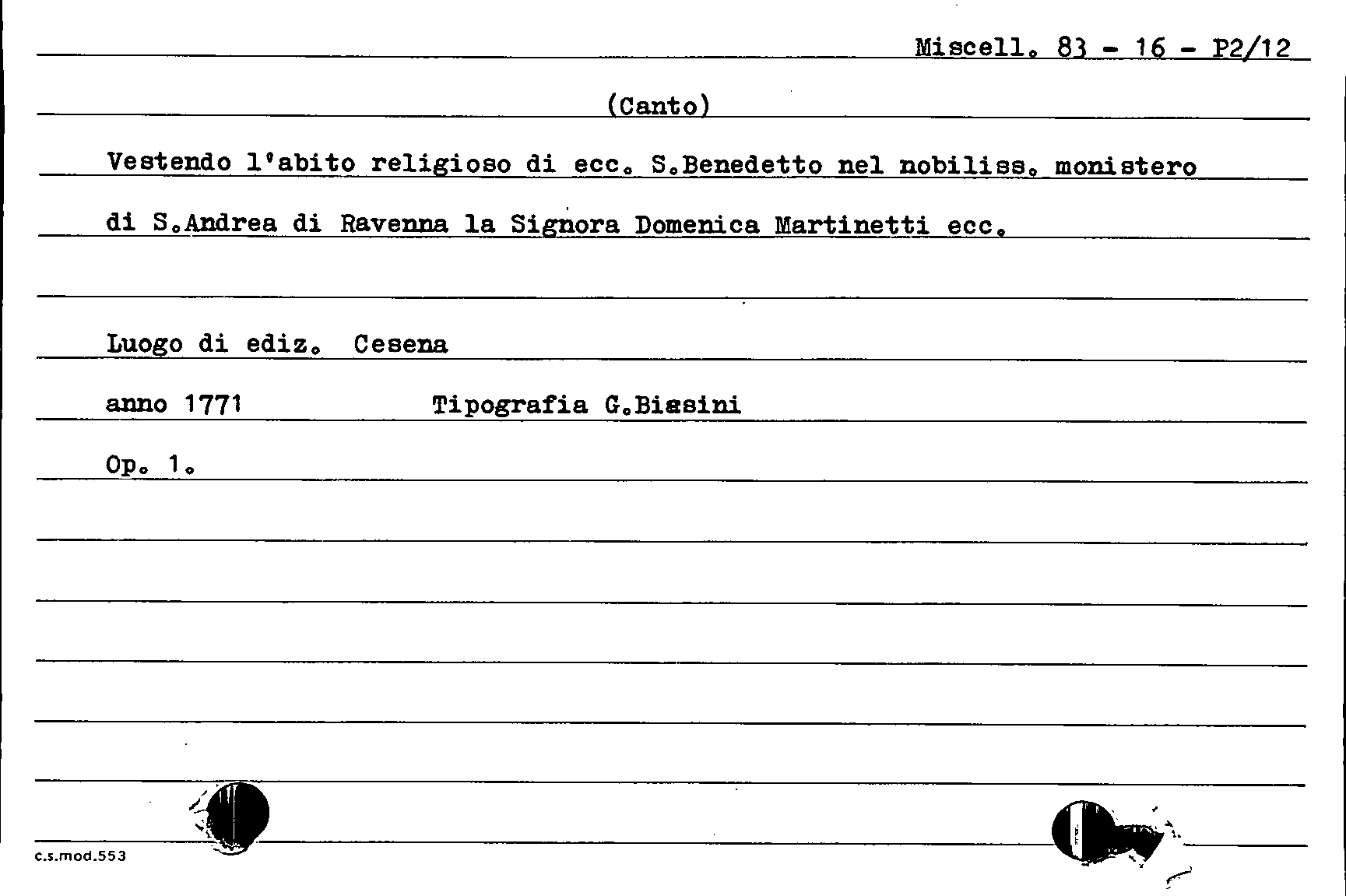 Miscell. 83 - 16 - P2/12

(Canto)

Vestendo l'abito religioso di ecc. S.Benedetto nel nobiliss. monistero di S.Andrea di Ravenna la Signora Domenica Martinetti ecc.

Luogo di ediz. Cesena

anno 1771 Tipografia G.Biasini

Op. 1.

c.s.mod.553